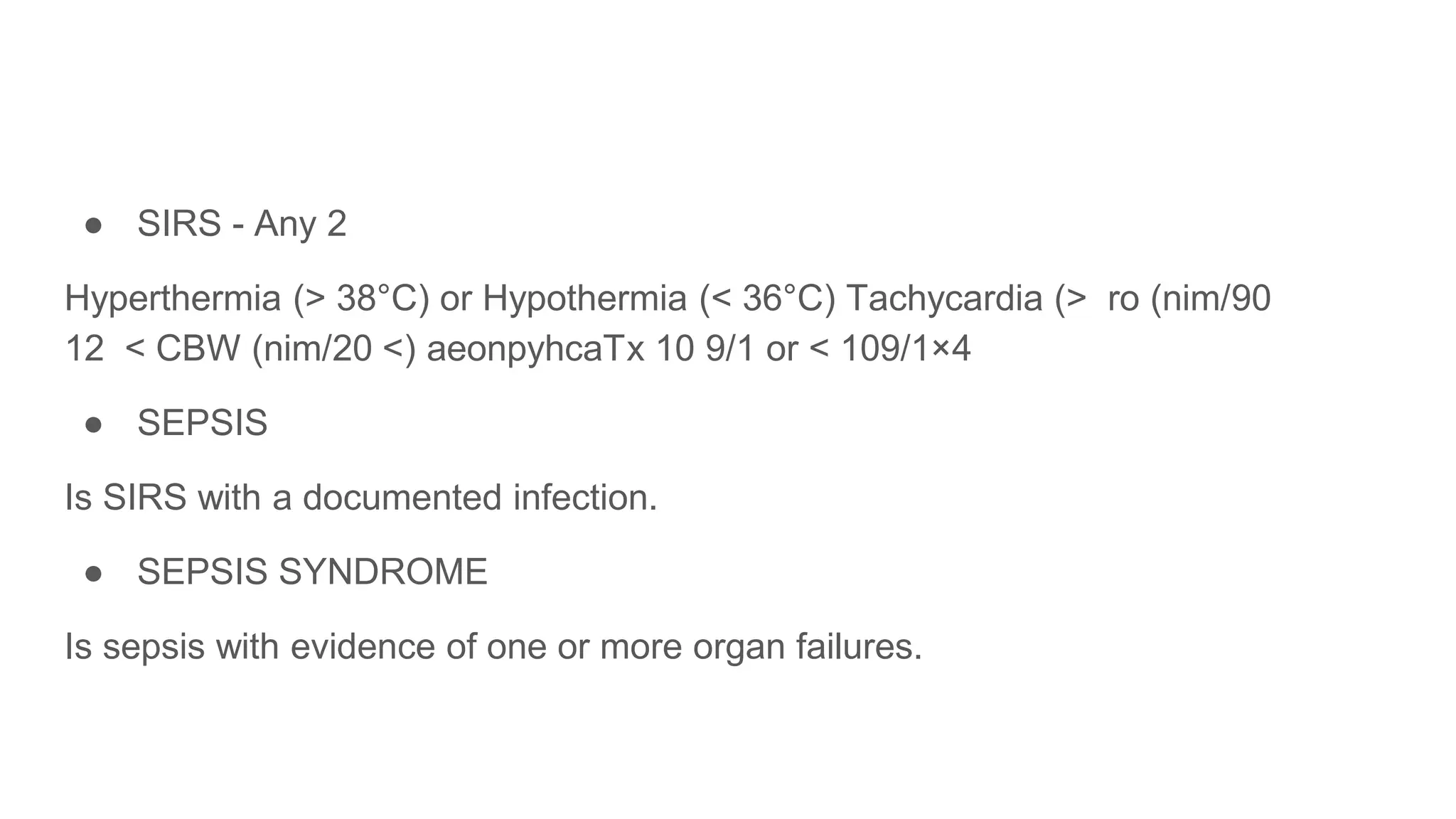 • SIRS - Any 2

Hyperthermia (> 38°C) or Hypothermia (< 36°C) Tachycardia (> ro (nim/90 12 < CBW (nim/20 <) aeonpyhcaTx 10 9/1 or < 109/1×4

• SEPSIS

Is SIRS with a documented infection.

• SEPSIS SYNDROME

Is sepsis with evidence of one or more organ failures.